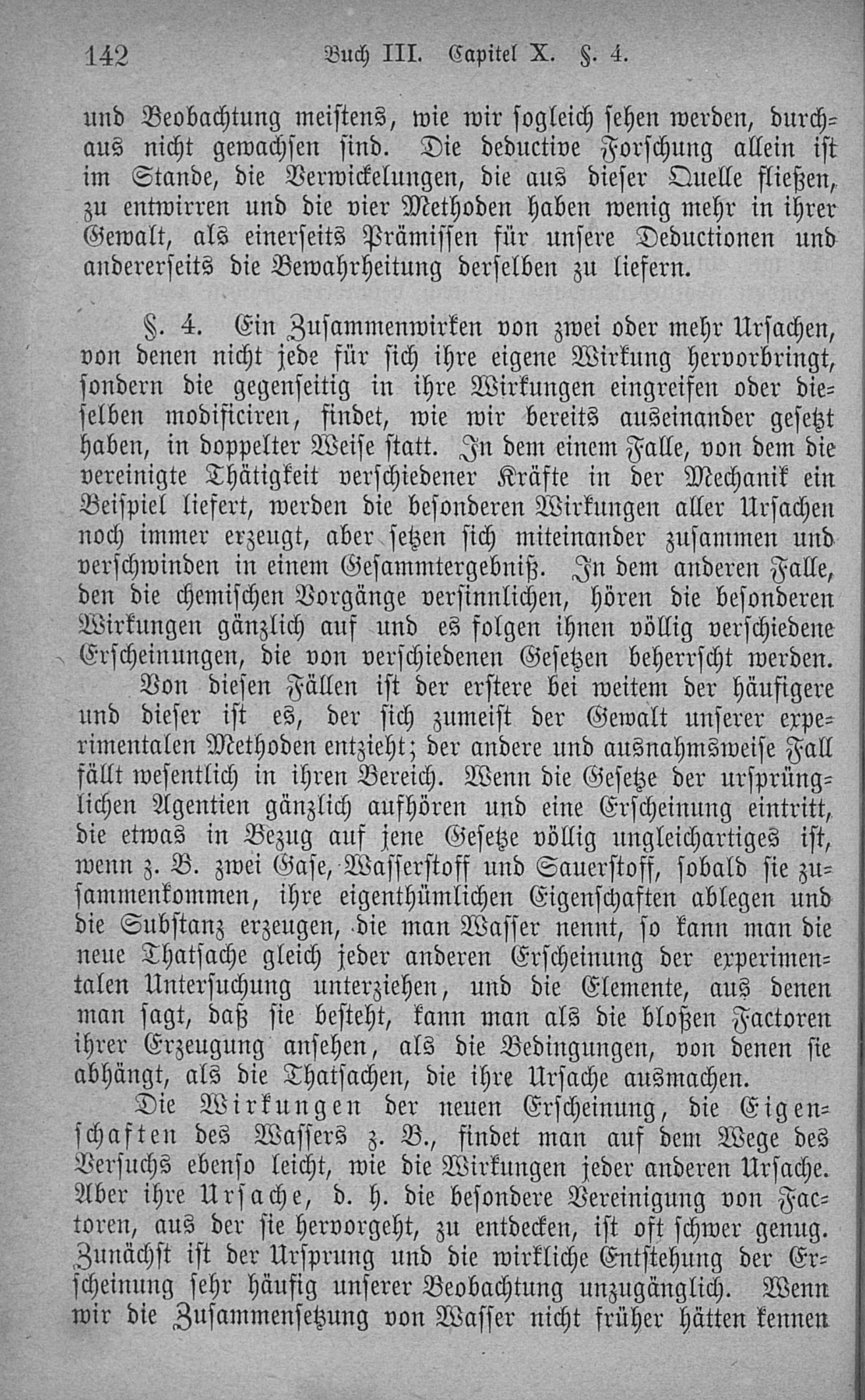 142 Buch III. Capitel X. §. 4.

und Beobachtung meistens, wie wir sogleich sehen werden, durchaus nicht gewachsen sind. Die deductive Forschung allein ist im Stande, die Verwickelungen, die aus dieser Quelle fließen, zu entwirren und die vier Methoden haben wenig mehr in ihrer Gewalt, als einerseits Prämissen für unsere Deductionen und andererseits die Bewahrheitung derselben zu liefern.

§. 4. Ein Zusammenwirken von zwei oder mehr Ursachen, von denen nicht jede für sich ihre eigene Wirkung hervorbringt, sondern die gegenseitig in ihre Wirkungen eingreifen oder dieselben modificiren, findet, wie wir bereits auseinander gesetzt haben, in doppelter Weise statt. In dem einem Falle, von dem die vereinigte Thätigkeit verschiedener Kräfte in der Mechanik ein Beispiel liefert, werden die besonderen Wirkungen aller Ursachen noch immer erzeugt, aber setzen sich miteinander zusammen und verschwinden in einem Gesammtergebniß. In dem anderen Falle, den die chemischen Vorgänge versinnlichen, hören die besonderen Wirkungen gänzlich auf und es folgen ihnen völlig verschiedene Erscheinungen, die von verschiedenen Gesetzen beherrscht werden.

Von diesen Fällen ist der erstere bei weitem der häufigere und dieser ist es, der sich zumeist der Gewalt unserer experimentalen Methoden entzieht; der andere und ausnahmsweise Fall fällt wesentlich in ihren Bereich. Wenn die Gesetze der ursprünglichen Agentien gänzlich aufhören und eine Erscheinung eintritt, die etwas in Bezug auf jene Gesetze völlig ungleichartiges ist, wenn z. B. zwei Gase, Wasserstoff und Sauerstoff, sobald sie zusammenkommen, ihre eigenthümlichen Eigenschaften ablegen und die Substanz erzeugen, die man Wasser nennt, so kann man die neue Thatsache gleich jeder anderen Erscheinung der experimentalen Untersuchung unterziehen, und die Elemente, aus denen man sagt, daß sie besteht, kann man als die bloßen Factoren ihrer Erzeugung ansehen, als die Bedingungen, von denen sie abhängt, als die Thatsachen, die ihre Ursache ausmachen.

Die Wirkungen der neuen Erscheinung, die Eigenschaften des Wassers z. B., findet man auf dem Wege des Versuchs ebenso leicht, wie die Wirkungen jeder anderen Ursache. Aber ihre Ursache, d. h. die besondere Vereinigung von Factoren, aus der sie hervorgeht, zu entdecken, ist oft schwer genug. Zunächst ist der Ursprung und die wirkliche Entstehung der Erscheinung sehr häufig unserer Beobachtung unzugänglich. Wenn wir die Zusammensetzung von Wasser nicht früher hätten kennen